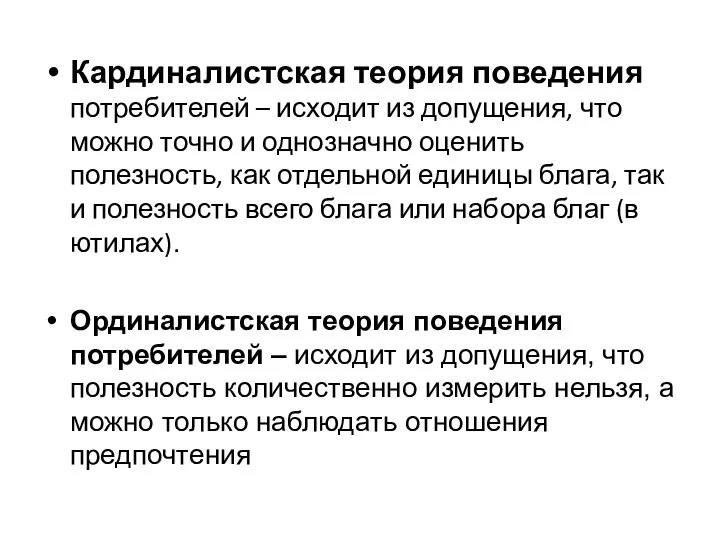 • Кардиналистская теория поведения потребителей – исходит из допущения, что можно точно и однозначно оценить полезность, как отдельной единицы блага, так и полезность всего блага или набора благ (в ютилах).

• Ординалистская теория поведения потребителей – исходит из допущения, что полезность количественно измерить нельзя, а можно только наблюдать отношения предпочтения